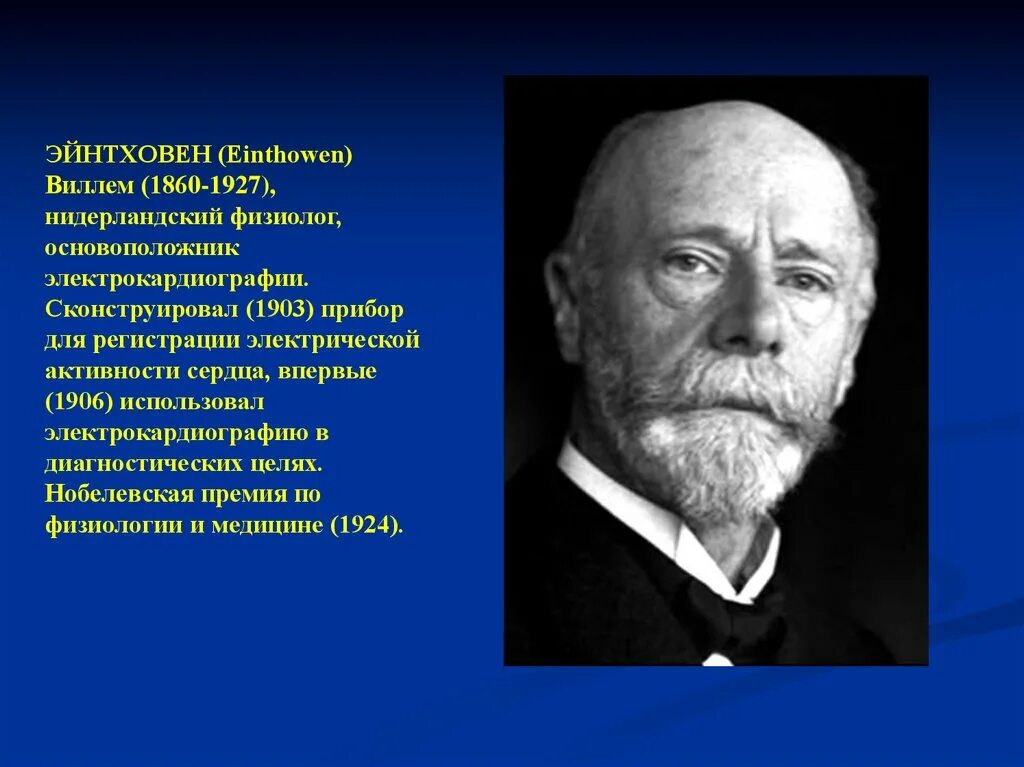 ЭЙНТХОВЕН (Einthowen) Виллем (1860-1927), нидерландский физиолог, основоположник электрокардиографии. Сконструировал (1903) прибор для регистрации электрической активности сердца, впервые (1906) использовал электрокардиографию в диагностических целях. Нобелевская премия по физиологии и медицине (1924).